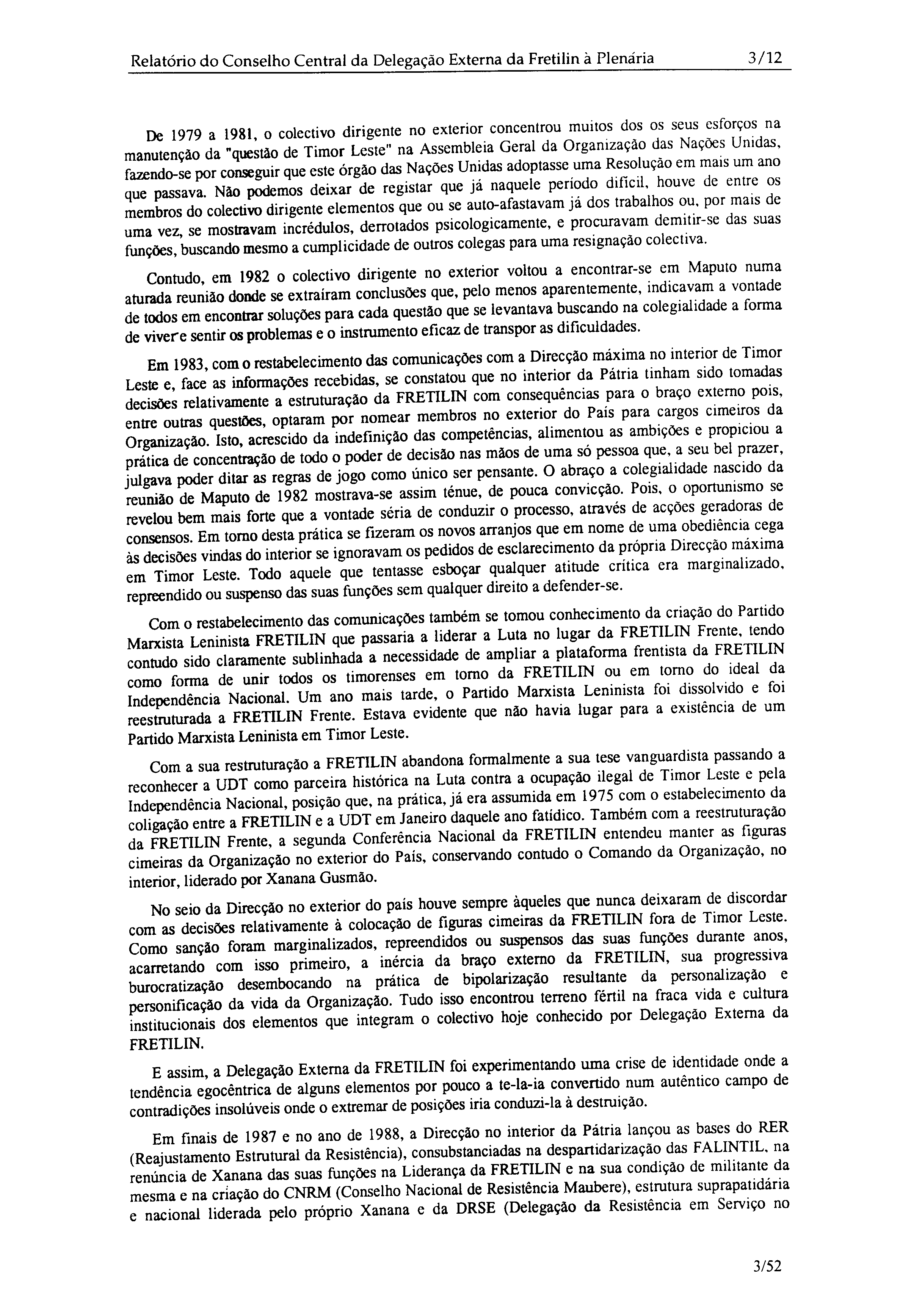 Relatório do Conselho Central da Delegação Externa da Fretilin à Plenária 3/12

De 1979 a 1981, o colectivo dirigente no exterior concentrou muitos dos os seus esforços na manutenção da "questão de Timor Leste" na Assembleia Geral da Organização das Nações Unidas, fazendo-se por conseguir que este órgão das Nações Unidas adoptasse uma Resolução em mais um ano que passava. Não podemos deixar de registar que já naquele período difícil, houve de entre os membros do colectivo dirigente elementos que ou se auto-afastavam já dos trabalhos ou, por mais de uma vez, se mostravam incrédulos, derrotados psicologicamente, e procuravam demitir-se das suas funções, buscando mesmo a cumplicidade de outros colegas para uma resignação colectiva.

Contudo, em 1982 o colectivo dirigente no exterior voltou a encontrar-se em Maputo numa aturada reunião donde se extraíram conclusões que, pelo menos aparentemente, indicavam a vontade de todos em encontrar soluções para cada questão que se levantava buscando na colegialidade a forma de viver e sentir os problemas e o instrumento eficaz de transpor as dificuldades.

Em 1983, com o restabelecimento das comunicações com a Direcção máxima no interior de Timor Leste e, face as informações recebidas, se constatou que no interior da Pátria tinham sido tomadas decisões relativamente a estruturação da FRETILIN com consequências para o braço externo pois, entre outras questões, optaram por nomear membros no exterior do País para cargos cimeiros da Organização. Isto, acrescido da indefinição das competências, alimentou as ambições e propiciou a prática de concentração de todo o poder de decisão nas mãos de uma só pessoa que, a seu bel prazer, julgava poder ditar as regras de jogo como único ser pensante. O abraço a colegialidade nascido da reunião de Maputo de 1982 mostrava-se assim ténue, de pouca convicção. Pois, o oportunismo se revelou bem mais forte que a vontade séria de conduzir o processo, através de acções geradoras de consensos. Em torno desta prática se fizeram os novos arranjos que em nome de uma obediência cega às decisões vindas do interior se ignoravam os pedidos de esclarecimento da própria Direcção máxima em Timor Leste. Todo aquele que tentasse esboçar qualquer atitude crítica era marginalizado, repreendido ou suspenso das suas funções sem qualquer direito a defender-se.

Com o restabelecimento das comunicações também se tomou conhecimento da criação do Partido Marxista Leninista FRETILIN que passaria a liderar a Luta no lugar da FRETILIN Frente, tendo contudo sido claramente sublinhada a necessidade de ampliar a plataforma frentista da FRETILIN como forma de unir todos os timorenses em torno da FRETILIN ou em torno do ideal da Independência Nacional. Um ano mais tarde, o Partido Marxista Leninista foi dissolvido e foi reestruturada a FRETILIN Frente. Estava evidente que não havia lugar para a existência de um Partido Marxista Leninista em Timor Leste.

Com a sua restruturação a FRETILIN abandona formalmente a sua tese vanguardista passando a reconhecer a UDT como parceira histórica na Luta contra a ocupação ilegal de Timor Leste e pela Independência Nacional, posição que, na prática, já era assumida em 1975 com o estabelecimento da coligação entre a FRETILIN e a UDT em Janeiro daquele ano fatídico. Também com a reestruturação da FRETILIN Frente, a segunda Conferência Nacional da FRETILIN entendeu manter as figuras cimeiras da Organização no exterior do País, conservando contudo o Comando da Organização, no interior, liderado por Xanana Gusmão.

No seio da Direcção no exterior do país houve sempre àqueles que nunca deixaram de discordar com as decisões relativamente à colocação de figuras cimeiras da FRETILIN fora de Timor Leste. Como sanção foram marginalizados, repreendidos ou suspensos das suas funções durante anos, acarretando com isso primeiro, a inércia da braço externo da FRETILIN, sua progressiva burocratização desembocando na prática de bipolarização resultante da personalização e personificação da vida da Organização. Tudo isso encontrou terreno fértil na fraca vida e cultura institucionais dos elementos que integram o colectivo hoje conhecido por Delegação Externa da FRETILIN.

E assim, a Delegação Externa da FRETILIN foi experimentando uma crise de identidade onde a tendência egocêntrica de alguns elementos por pouco a te-la-ia convertido num autêntico campo de contradições insolúveis onde o extremar de posições iria conduzi-la à destruição.

Em finais de 1987 e no ano de 1988, a Direcção no interior da Pátria lançou as bases do RER (Reajustamento Estrutural da Resistência), consubstanciadas na despartidarização das FALINTIL, na renúncia de Xanana das suas funções na Liderança da FRETILIN e na sua condição de militante da mesma e na criação do CNRM (Conselho Nacional de Resistência Maubere), estrutura suprapatidária e nacional liderada pelo próprio Xanana e da DRSE (Delegação da Resistência em Serviço no

3/52